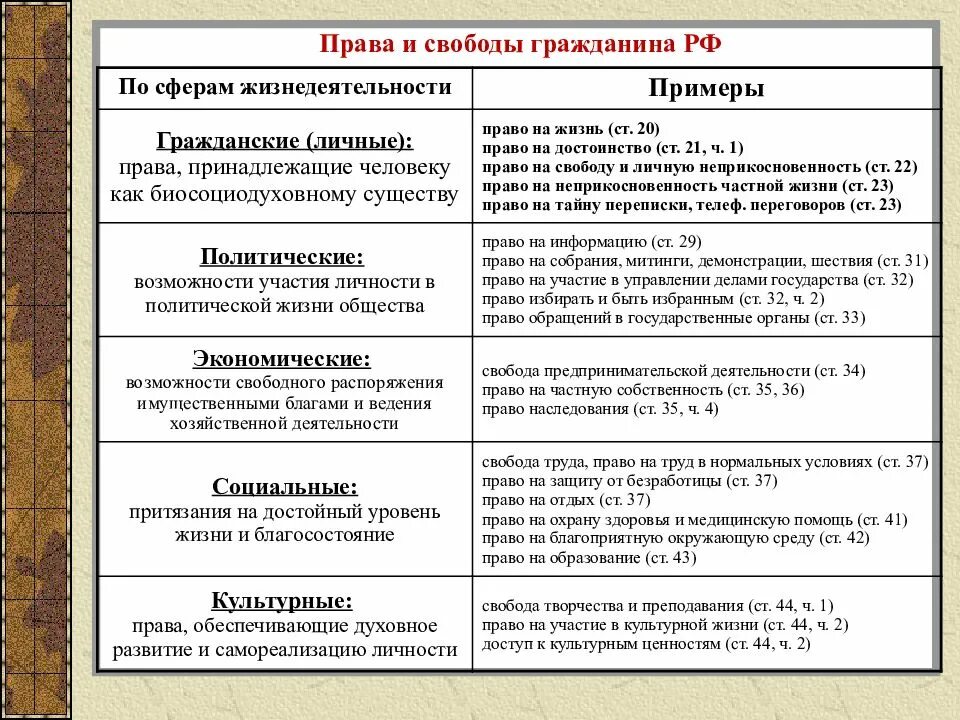 Права и свободы гражданина РФ

| По сферам жизнедеятельности | Примеры |
|---|---|
| Гражданские (личные): права, принадлежащие человеку как биосоциодуховному существу | право на жизнь (ст. 20) право на достоинство (ст. 21, ч. 1) право на свободу и личную неприкосновенность (ст. 22) право на неприкосновенность частной жизни (ст. 23) право на тайну переписки, телеф. переговоров (ст. 23) |
| Политические: возможности участия личности в политической жизни общества | право на информацию (ст. 29) право на собрания, митинги, демонстрации, шествия (ст. 31) право на участие в управлении делами государства (ст. 32) право избирать и быть избранным (ст. 32, ч. 2) право обращений в государственные органы (ст. 33) |
| Экономические: возможности свободного распоряжения имущественными благами и ведения хозяйственной деятельности | свобода предпринимательской деятельности (ст. 34) право на частную собственность (ст. 35, 36) право наследования (ст. 35, ч. 4) |
| Социальные: притязания на достойный уровень жизни и благосостояние | свобода труда, право на труд в нормальных условиях (ст. 37) право на защиту от безработицы (ст. 37) право на отдых (ст. 37) право на охрану здоровья и медицинскую помощь (ст. 41) право на благоприятную окружающую среду (ст. 42) право на образование (ст. 43) |
| Культурные: права, обеспечивающие духовное развитие и самореализацию личности | свобода творчества и преподавания (ст. 44, ч. 1) право на участие в культурной жизни (ст. 44, ч. 2) доступ к культурным ценностям (ст. 44, ч. 2) |